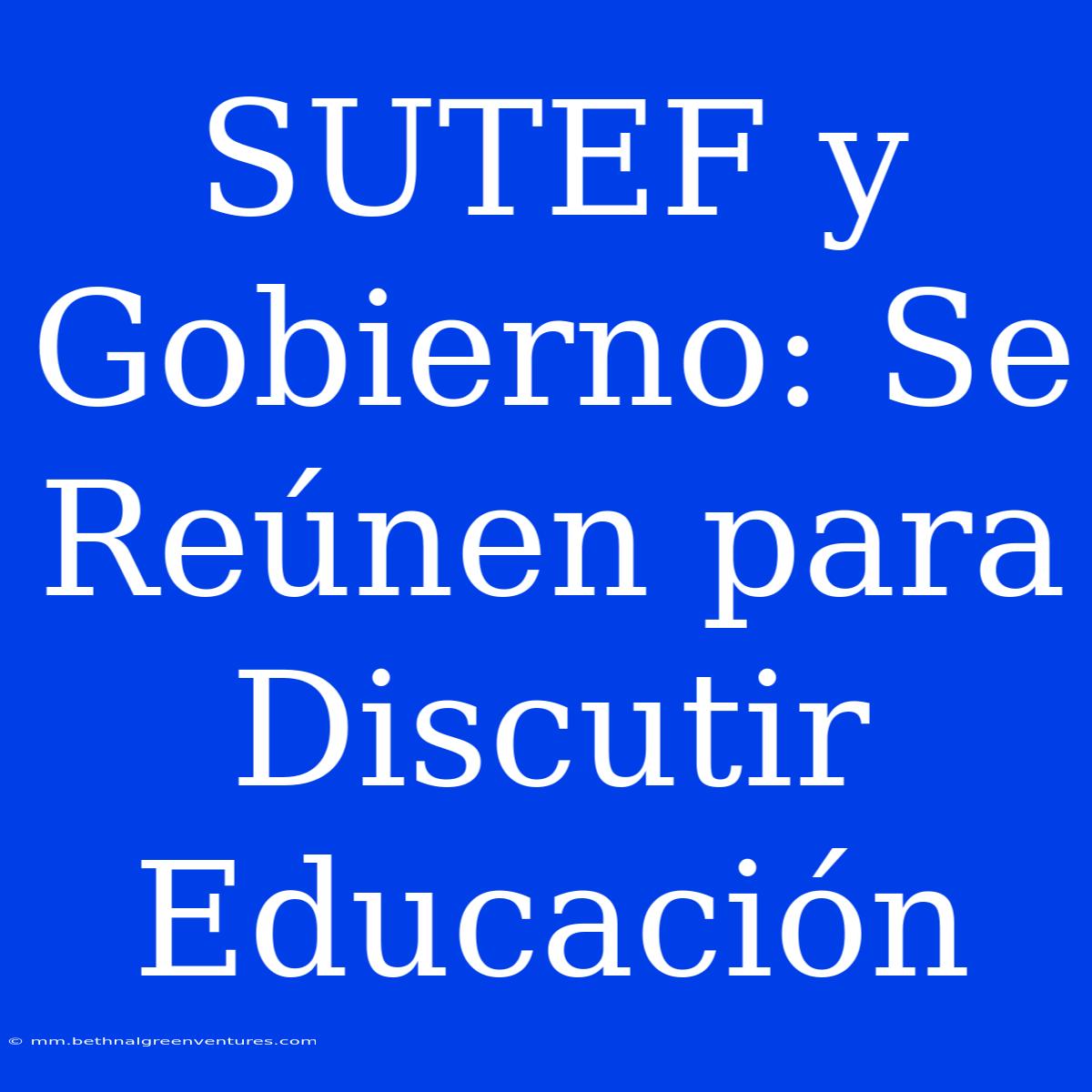 SUTEF y Gobierno: Se Reúnen para Discutir Educación

© mm.bethnalgreenventures.com